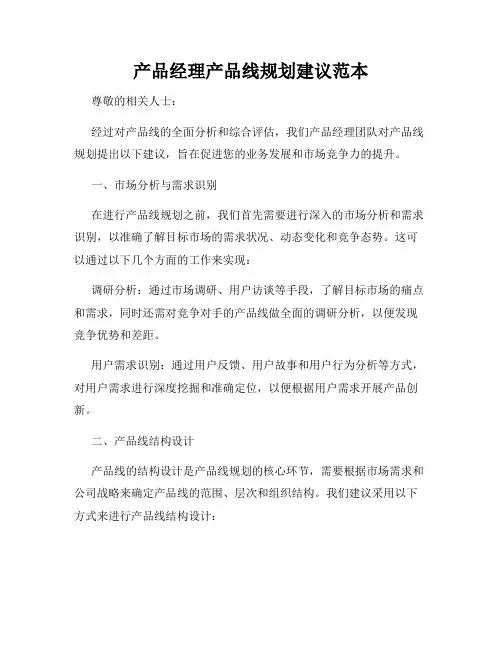 产品经理产品线规划建议范本

尊敬的相关人士：

经过对产品线的全面分析和综合评估，我们产品经理团队对产品线规划提出以下建议，旨在促进您的业务发展和市场竞争力的提升。

一、市场分析与需求识别

在进行产品线规划之前，我们首先需要进行深入的市场分析和需求识别，以准确了解目标市场的需求状况、动态变化和竞争态势。这可以通过以下几个方面的工作来实现：

调研分析：通过市场调研、用户访谈等手段，了解目标市场的痛点和需求，同时还需对竞争对手的产品线做全面的调研分析，以便发现竞争优势和差距。

用户需求识别：通过用户反馈、用户故事和用户行为分析等方式，对用户需求进行深度挖掘和准确定位，以便根据用户需求开展产品创新。

二、产品线结构设计

产品线的结构设计是产品线规划的核心环节，需要根据市场需求和公司战略来确定产品线的范围、层次和组织结构。我们建议采用以下方式来进行产品线结构设计：